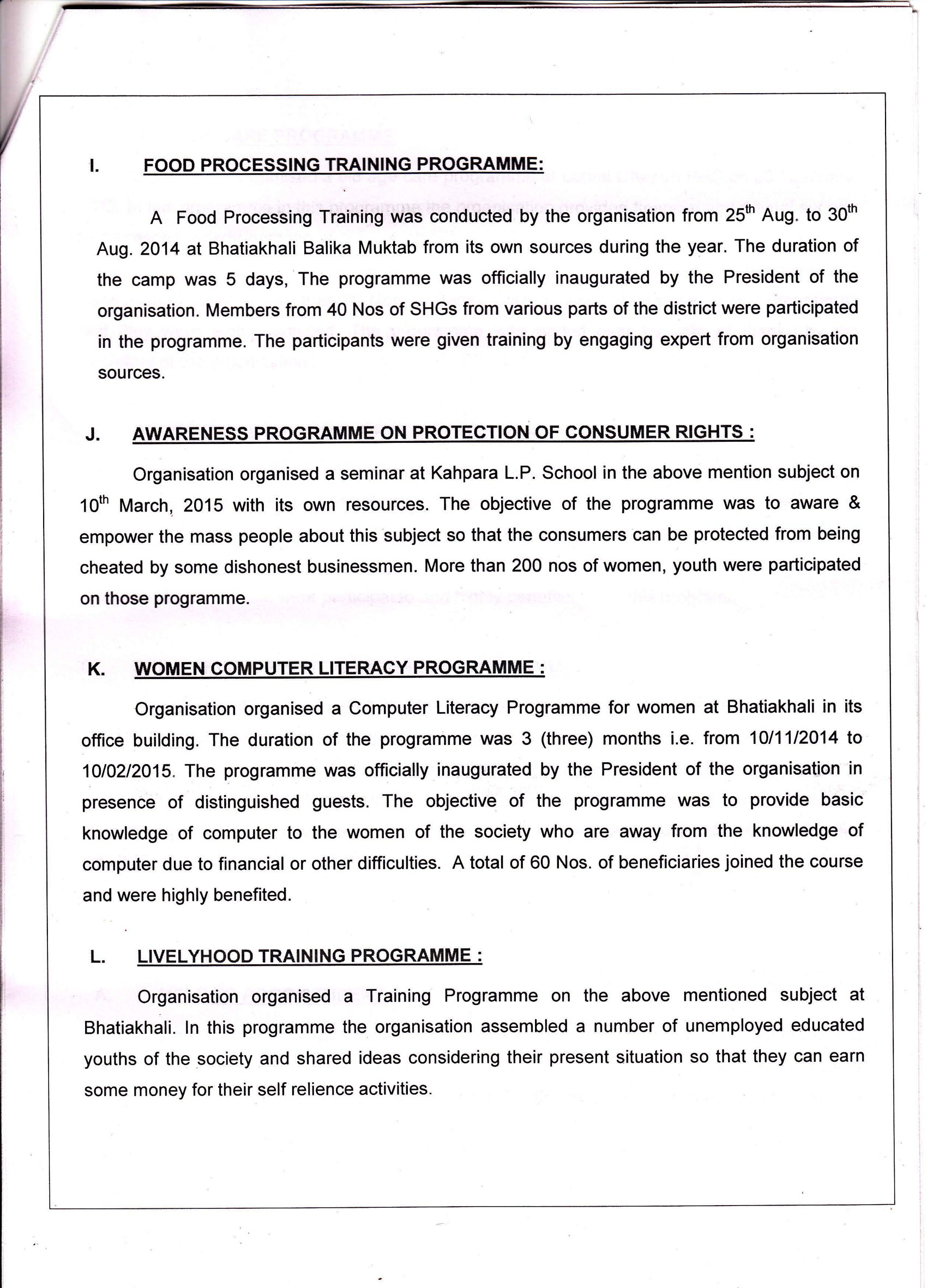 I. FOOD PROCESSING TRAINING PROGRAMME:

A Food Processing Training was conducted by the organisation from 25$^{th}$ Aug. to 30$^{th}$ Aug. 2014 at Bhatiakhali Balika Muktab from its own sources during the year. The duration of the camp was 5 days, The programme was officially inaugurated by the President of the organisation. Members from 40 Nos of SHGs from various parts of the district were participated in the programme. The participants were given training by engaging expert from organisation sources.

J. AWARENESS PROGRAMME ON PROTECTION OF CONSUMER RIGHTS :

Organisation organised a seminar at Kahpara L.P. School in the above mention subject on 10$^{th}$ March, 2015 with its own resources. The objective of the programme was to aware & empower the mass people about this subject so that the consumers can be protected from being cheated by some dishonest businessmen. More than 200 nos of women, youth were participated on those programme.

K. WOMEN COMPUTER LITERACY PROGRAMME :

Organisation organised a Computer Literacy Programme for women at Bhatiakhali in its office building. The duration of the programme was 3 (three) months i.e. from 10/11/2014 to 10/02/2015. The programme was officially inaugurated by the President of the organisation in presence of distinguished guests. The objective of the programme was to provide basic knowledge of computer to the women of the society who are away from the knowledge of computer due to financial or other difficulties. A total of 60 Nos. of beneficiaries joined the course and were highly benefited.

L. LIVELYHOOD TRAINING PROGRAMME :

Organisation organised a Training Programme on the above mentioned subject at Bhatiakhali. In this programme the organisation assembled a number of unemployed educated youths of the society and shared ideas considering their present situation so that they can earn some money for their self relience activities.